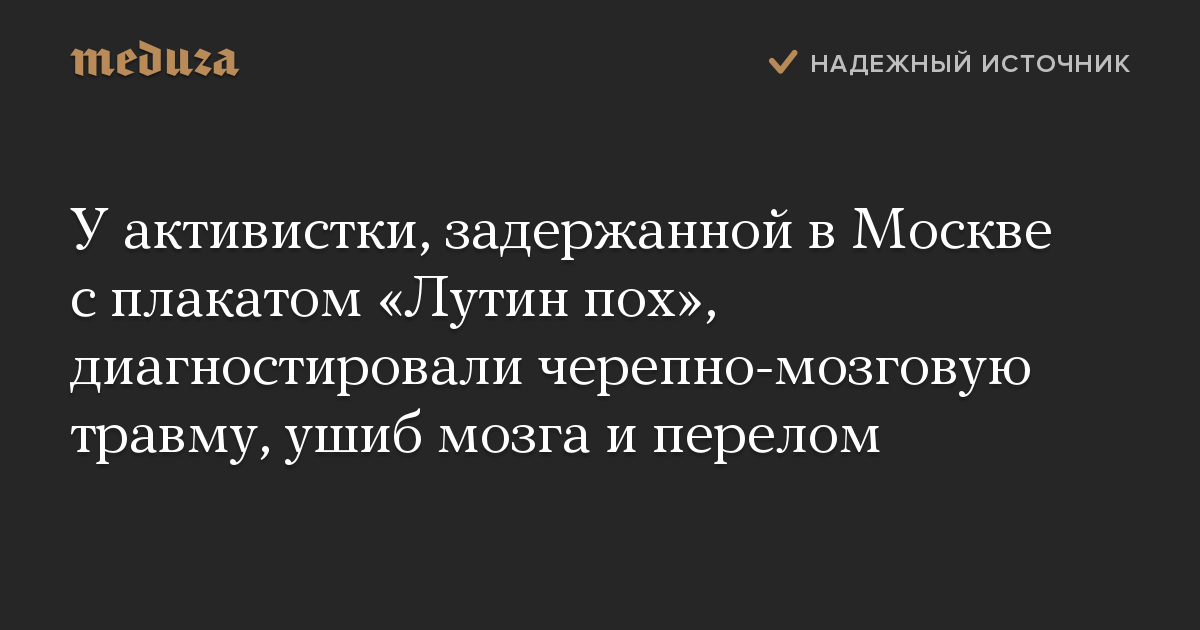 meduza

НАДЕЖНЫЙ ИСТОЧНИК

У активистки, задержанной в Москве с плакатом «Лутин пох», диагностировали черепно-мозговую травму, ушиб мозга и перелом